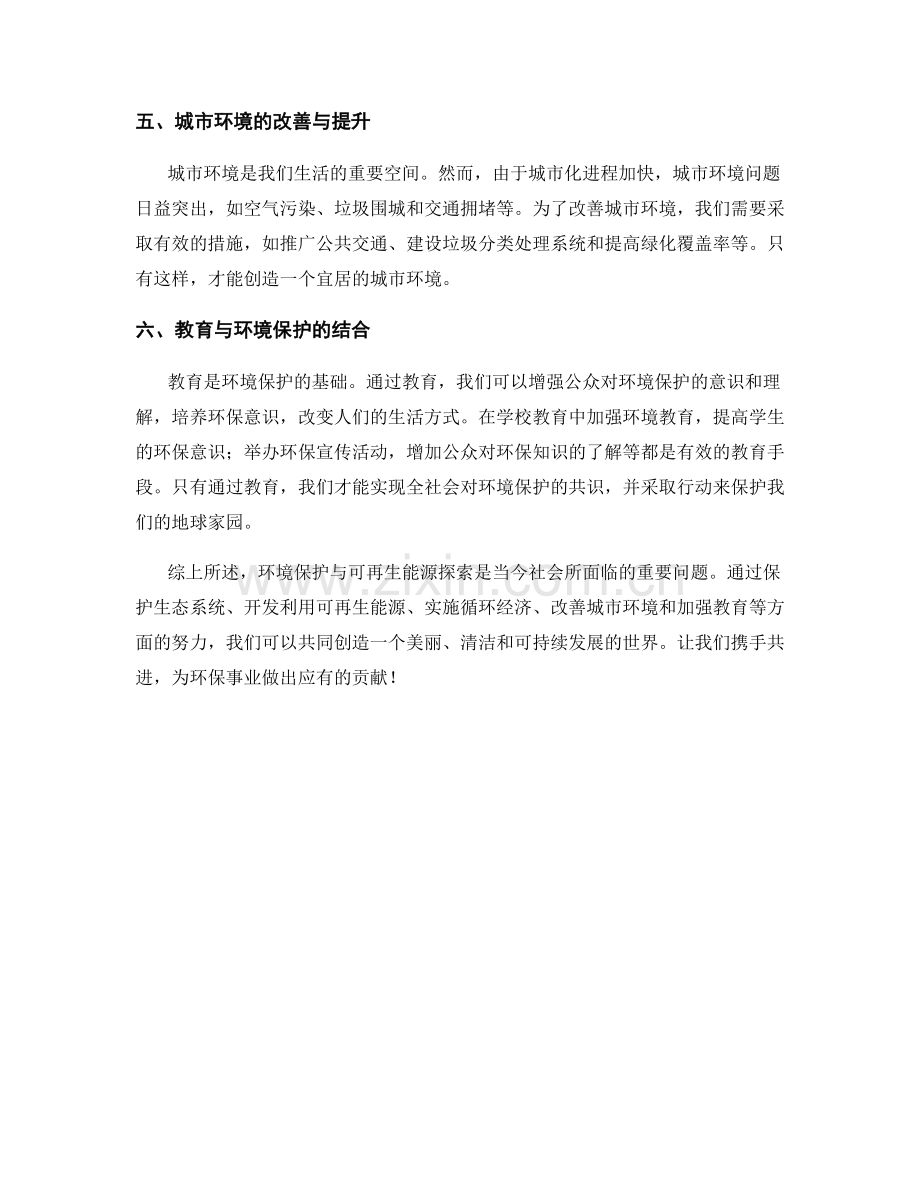 五、城市环境的改善与提升

城市环境是我们生活的重要空间。然而，由于城市化进程加快，城市环境问题日益突出，如空气污染、垃圾围城和交通拥堵等。为了改善城市环境，我们需要采取有效的措施，如推广公共交通、建设垃圾分类处理系统和提高绿化覆盖率等。只有这样，才能创造一个宜居的城市环境。

六、教育与环境保护的结合

教育是环境保护的基础。通过教育，我们可以增强公众对环境保护的意识和理解，培养环保意识，改变人们的生活方式。在学校教育中加强环境教育，提高学生的环保意识；举办环保宣传活动，增加公众对环保知识的了解等都是有效的教育手段。只有通过教育，我们才能实现全社会对环境保护的共识，并采取行动来保护我们的地球家园。

综上所述，环境保护与可再生能源探索是当今社会所面临的重要问题。通过保护生态系统、开发利用可再生能源、实施循环经济、改善城市环境和加强教育等方面的努力，我们可以共同创造一个美丽、清洁和可持续发展的世界。让我们携手共进，为环保事业做出应有的贡献！

www.zixin.com.cn